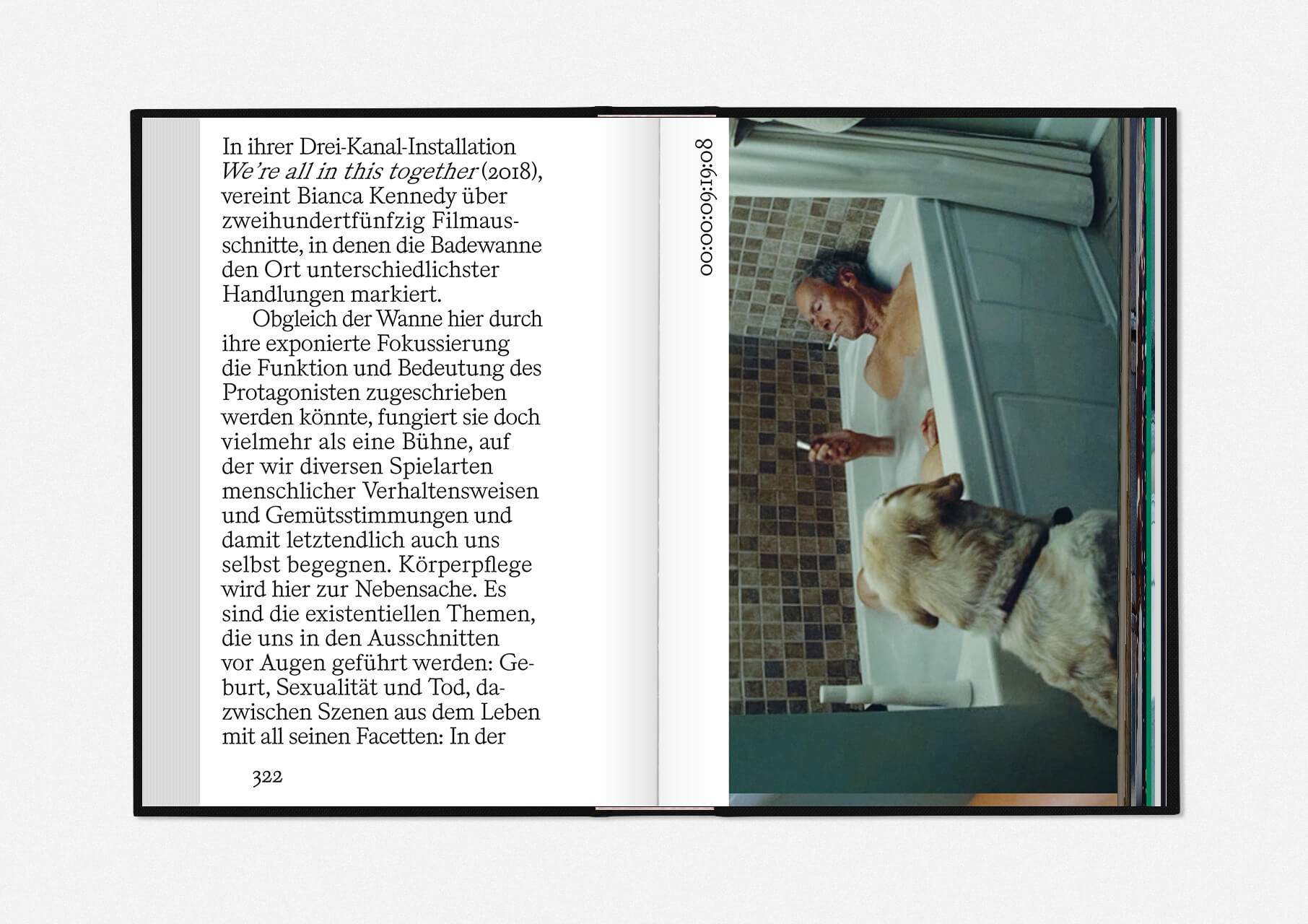 In ihrer Drei-Kanal-Installation We're all in this together (2018), vereint Bianca Kennedy über zweihundertfünfzig Filmausschnitte, in denen die Badewanne den Ort unterschiedlichster Handlungen markiert.

Obgleich der Wanne hier durch ihre exponierte Fokussierung die Funktion und Bedeutung des Protagonisten zugeschrieben werden könnte, fungiert sie doch vielmehr als eine Bühne, auf der wir diversen Spielarten menschlicher Verhaltensweisen und Gemütsstimmungen und damit letztendlich auch uns selbst begegnen. Körperpflege wird hier zur Nebensache. Es sind die existentiellen Themen, die uns in den Ausschnitten vor Augen geführt werden: Geburt, Sexualität und Tod, dazwischen Szenen aus dem Leben mit all seinen Facetten: In der

322

00:00:09:19:08